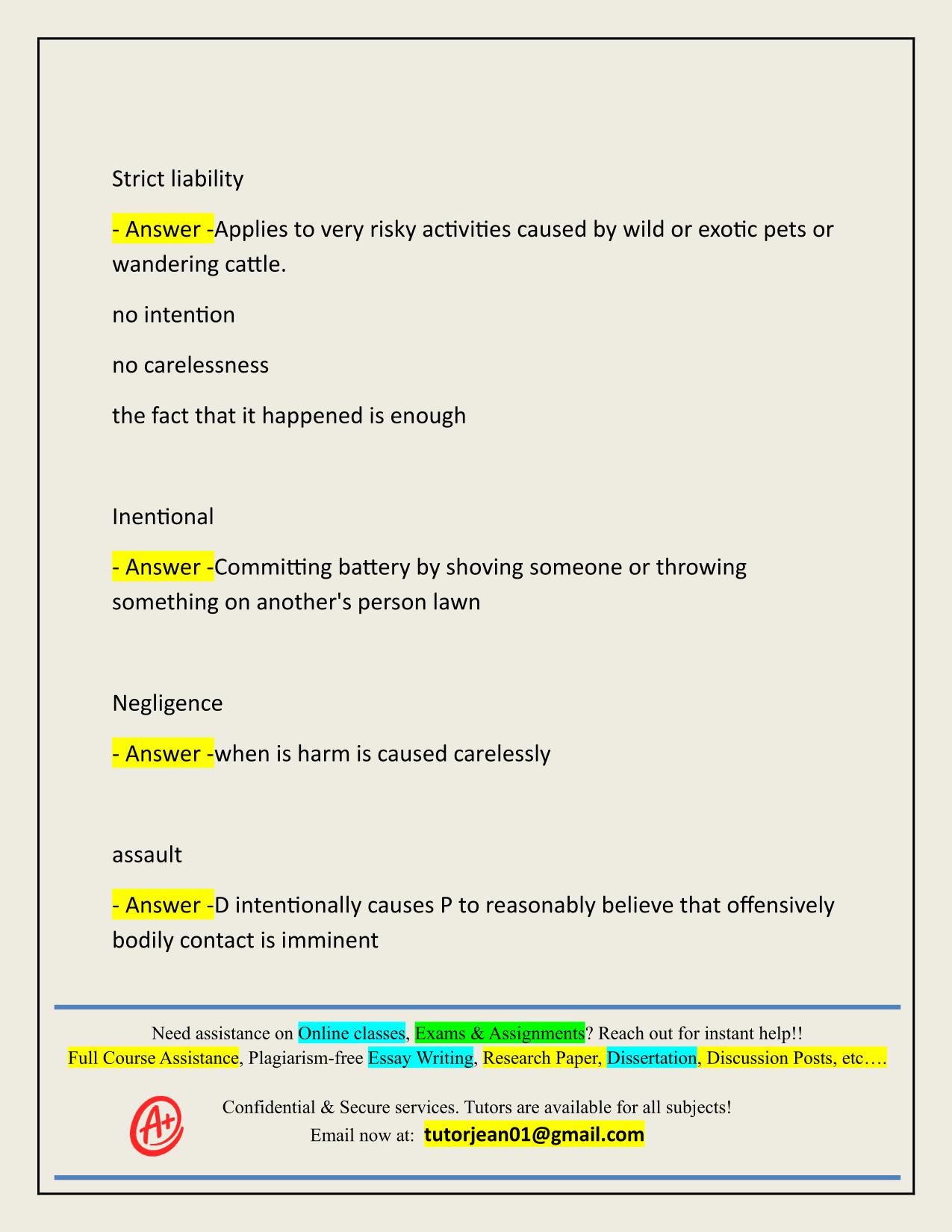 Strict liability

- Answer -Applies to very risky activities caused by wild or exotic pets or wandering cattle.

no intention

no carelessness

the fact that it happened is enough

Inentional

- Answer -Committing battery by shoving someone or throwing something on another's person lawn

Negligence

- Answer -when is harm is caused carelessly

assault

- Answer -D intentionally causes P to reasonably believe that offensively bodily contact is imminent

Need assistance on Online classes, Exams & Assignments? Reach out for instant help!!
Full Course Assistance, Plagiarism-free Essay Writing, Research Paper, Dissertation, Discussion Posts, etc….

A+

Confidential & Secure services. Tutors are available for all subjects!
Email now at: tutorjean01@gmail.com